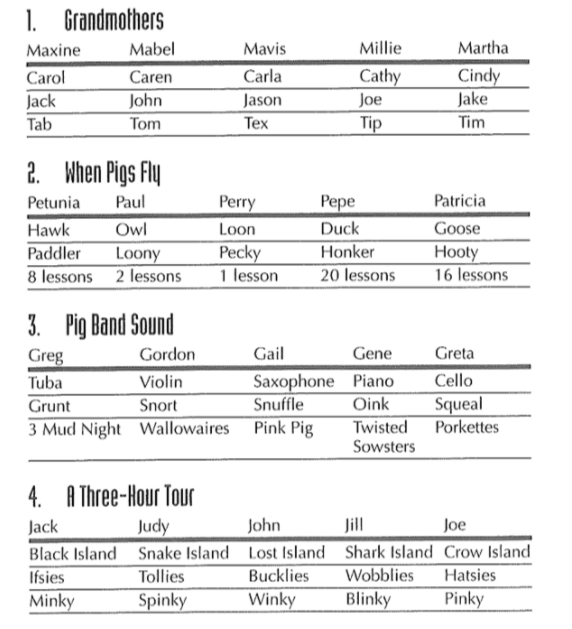 1. Grandmothers

| Maxine | Mabel | Mavis | Millie | Martha |
|---|---|---|---|---|
| Carol | Caren | Carla | Cathy | Cindy |
| Jack | John | Jason | Joe | Jake |
| Tab | Tom | Tex | Tip | Tim |

2. When Pigs Fly

| Petunia | Paul | Perry | Pepe | Patricia |
|---|---|---|---|---|
| Hawk | Owl | Loon | Duck | Goose |
| Paddler | Loony | Pecky | Honker | Hooty |
| 8 lessons | 2 lessons | 1 lesson | 20 lessons | 16 lessons |

3. Pig Band Sound

| Greg | Gordon | Gail | Gene | Greta |
|---|---|---|---|---|
| Tuba | Violin | Saxophone | Piano | Cello |
| Grunt | Snort | Snuffle | Oink | Squeal |
| 3 Mud Night | Wallowaires | Pink Pig | Twisted Sowsters | Porkettes |

4. A Three-Hour Tour

| Jack | Judy | John | Jill | Joe |
|---|---|---|---|---|
| Black Island | Snake Island | Lost Island | Shark Island | Crow Island |
| Ifsies | Tollies | Bucklies | Wobblies | Hatsies |
| Minky | Spinky | Winky | Blinky | Pinky |